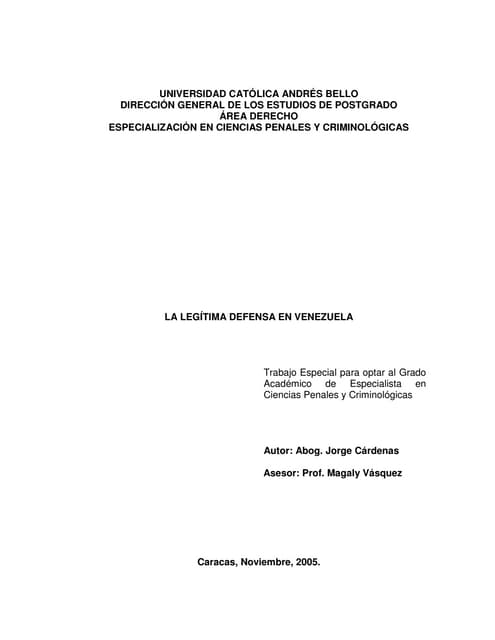 UNIVERSIDAD CATÓLICA ANDRÉS BELLO
DIRECCIÓN GENERAL DE LOS ESTUDIOS DE POSTGRADO
ÁREA DERECHO
ESPECIALIZACIÓN EN CIENCIAS PENALES Y CRIMINOLÓGICAS

LA LEGÍTIMA DEFENSA EN VENEZUELA

Trabajo Especial para optar al Grado Académico de Especialista en Ciencias Penales y Criminológicas

Autor: Abog. Jorge Cárdenas

Asesor: Prof. Magaly Vásquez

Caracas, Noviembre, 2005.